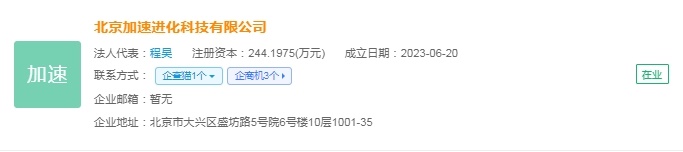 加速

北京加速进化科技有限公司

法人代表：程昊　注册资本：244.1975(万元)　成立日期：2023-06-20

联系方式：企查猫1个　企商机3个

在业

企业邮箱：暂无

企业地址：北京市大兴区盛坊路5号院6号楼10层1001-35